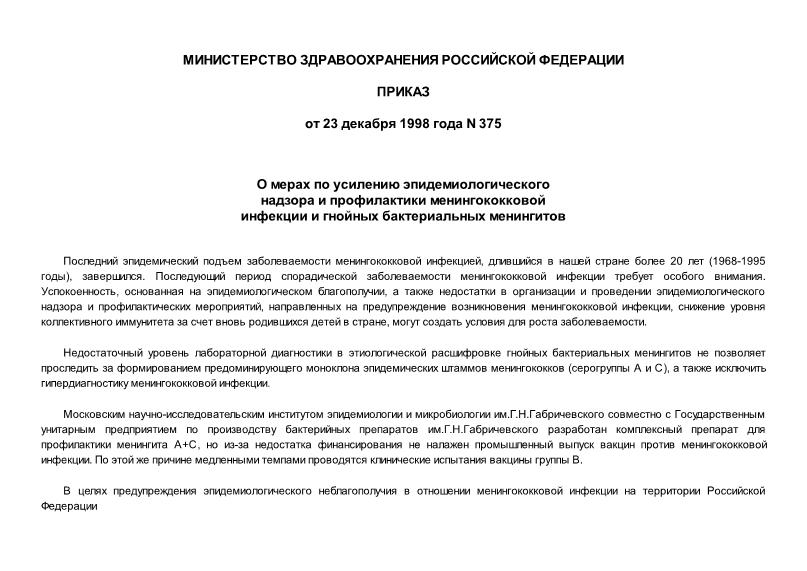 МИНИСТЕРСТВО ЗДРАВООХРАНЕНИЯ РОССИЙСКОЙ ФЕДЕРАЦИИ

ПРИКАЗ

от 23 декабря 1998 года N 375

О мерах по усилению эпидемиологического надзора и профилактики менингококковой инфекции и гнойных бактериальных менингитов

Последний эпидемический подъем заболеваемости менингококковой инфекцией, длившийся в нашей стране более 20 лет (1968-1995 годы), завершился. Последующий период спорадической заболеваемости менингококковой инфекции требует особого внимания. Успокоенность, основанная на эпидемиологическом благополучии, а также недостатки в организации и проведении эпидемиологического надзора и профилактических мероприятий, направленных на предупреждение возникновения менингококковой инфекции, снижение уровня коллективного иммунитета за счет вновь родившихся детей в стране, могут создать условия для роста заболеваемости.

Недостаточный уровень лабораторной диагностики в этиологической расшифровке гнойных бактериальных менингитов не позволяет проследить за формированием предоминирующего моноклона эпидемических штаммов менингококков (серогруппы А и С), а также исключить гипердиагностику менингококковой инфекции.

Московским научно-исследовательским институтом эпидемиологии и микробиологии им.Г.Н.Габричевского совместно с Государственным унитарным предприятием по производству бактерийных препаратов им.Г.Н.Габричевского разработан комплексный препарат для профилактики менингита А+С, но из-за недостатка финансирования не налажен промышленный выпуск вакцин против менингококковой инфекции. По этой же причине медленными темпами проводятся клинические испытания вакцины группы В.

В целях предупреждения эпидемиологического неблагополучия в отношении менингококковой инфекции на территории Российской Федерации